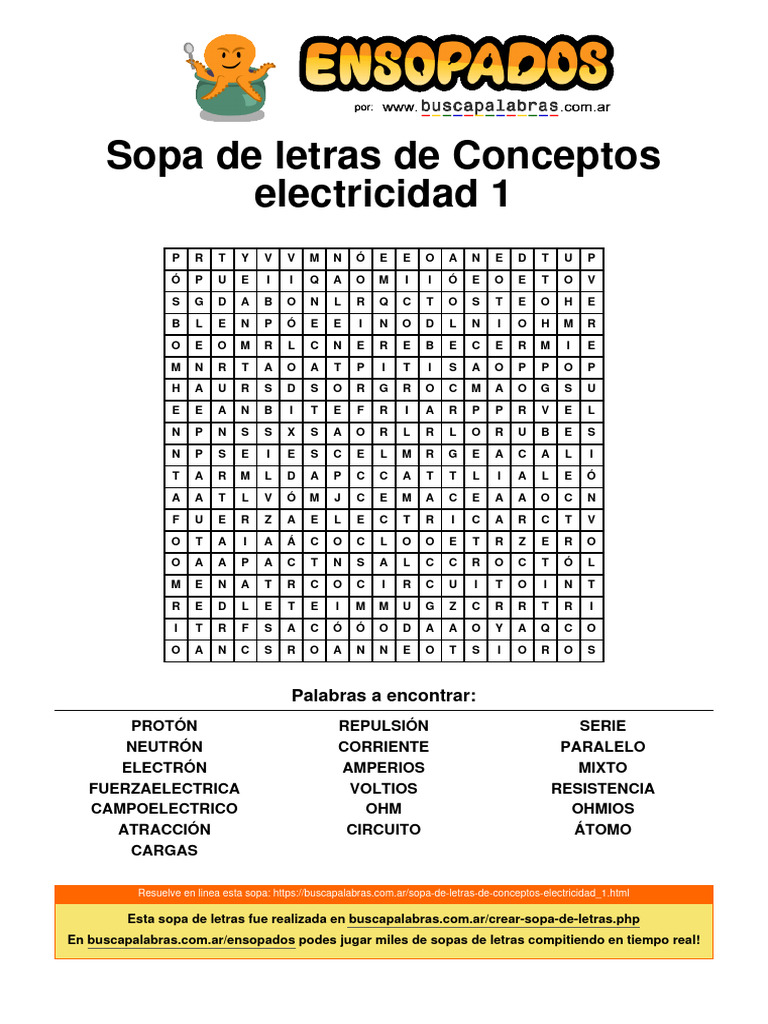 ENSOPADOS
por: www.buscapalabras.com.ar

Sopa de letras de Conceptos electricidad 1

| P | R | T | Y | V | V | M | N | Ó | E | E | O | A | N | E | D | T | U | P |
|---|---|---|---|---|---|---|---|---|---|---|---|---|---|---|---|---|---|---|
| Ó | P | U | E | I | I | Q | A | O | M | I | I | Ó | E | O | E | T | O | V |
| S | G | D | A | B | O | N | L | R | Q | C | T | O | S | T | E | O | H | E |
| B | L | E | N | P | Ó | E | E | I | N | O | D | L | N | I | O | H | M | R |
| O | E | O | M | R | L | C | N | E | R | E | B | E | C | E | R | M | I | E |
| M | N | R | T | A | O | A | T | P | I | T | I | S | A | O | P | P | O | P |
| H | A | U | R | S | D | S | O | R | G | R | O | C | M | A | O | G | S | U |
| E | E | A | N | B | I | T | E | F | R | I | A | R | P | P | R | V | E | L |
| N | P | N | S | S | X | S | A | O | R | L | R | L | O | R | U | B | E | S |
| N | P | S | E | I | E | S | C | E | L | M | R | G | E | A | C | A | L | I |
| T | A | R | M | L | D | A | P | C | C | A | T | T | L | I | A | L | E | Ó |
| A | A | T | L | V | Ó | M | J | C | E | M | A | C | E | A | A | O | C | N |
| F | U | E | R | Z | A | E | L | E | C | T | R | I | C | A | R | C | T | V |
| O | T | A | I | A | Á | C | O | C | L | O | O | E | T | R | Z | E | R | O |
| O | A | A | P | A | C | T | N | S | A | L | C | C | R | O | C | T | Ó | L |
| M | E | N | A | T | R | C | O | C | I | R | C | U | I | T | O | I | N | T |
| R | E | D | L | E | T | E | I | M | M | U | G | Z | C | R | R | T | R | I |
| I | T | R | F | S | A | C | Ó | Ó | O | D | A | A | O | Y | A | Q | C | O |
| O | A | N | C | S | R | O | A | N | N | E | O | T | S | I | O | R | O | S |

Palabras a encontrar:

PROTÓN
NEUTRÓN
ELECTRÓN
FUERZAELECTRICA
CAMPOELECTRICO
ATRACCIÓN
CARGAS

REPULSIÓN
CORRIENTE
AMPERIOS
VOLTIOS
OHM
CIRCUITO

SERIE
PARALELO
MIXTO
RESISTENCIA
OHMIOS
ÁTOMO

Resuelve en línea esta sopa: https://buscapalabras.com.ar/sopa-de-letras-de-conceptos-electricidad_1.html

Esta sopa de letras fue realizada en buscapalabras.com.ar/crear-sopa-de-letras.php
En buscapalabras.com.ar/ensopados podes jugar miles de sopas de letras compitiendo en tiempo real!